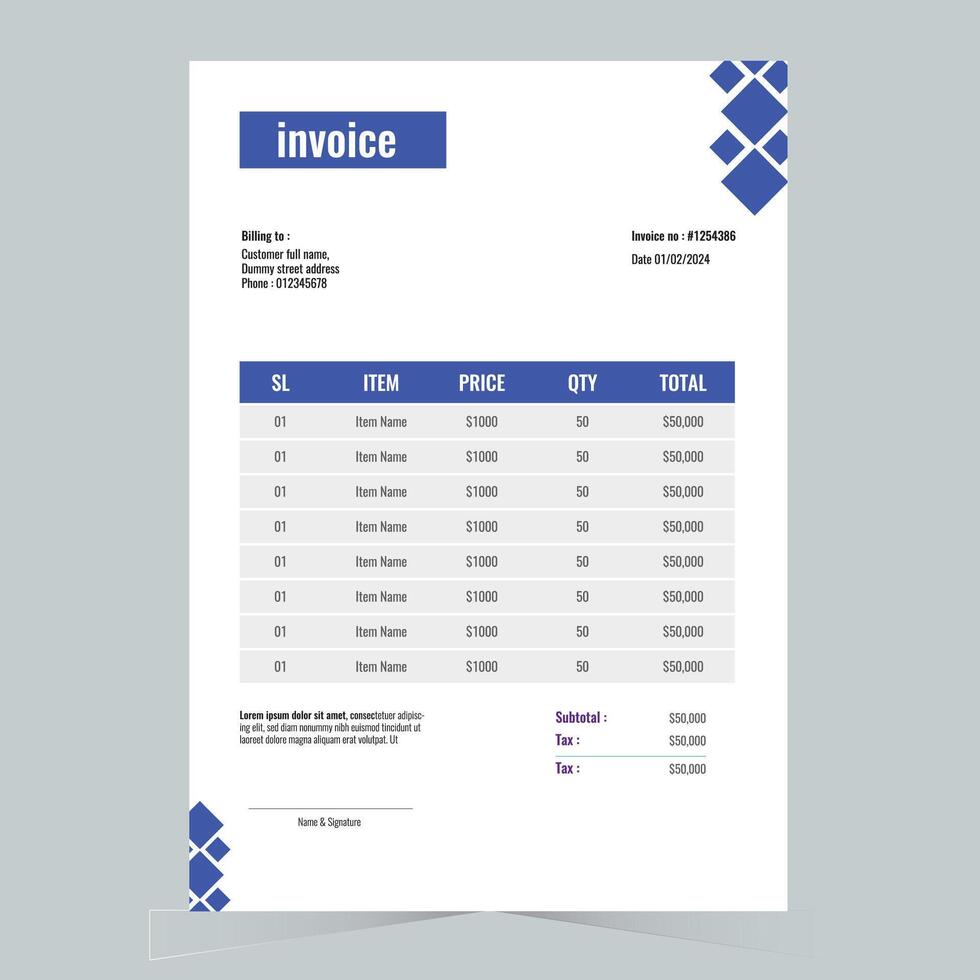 invoice

Billing to :
Customer full name,
Dummy street address
Phone : 012345678

Invoice no : #1254386
Date 01/02/2024

| SL | ITEM | PRICE | QTY | TOTAL |
|---|---|---|---|---|
| 01 | Item Name | $1000 | 50 | $50,000 |
| 01 | Item Name | $1000 | 50 | $50,000 |
| 01 | Item Name | $1000 | 50 | $50,000 |
| 01 | Item Name | $1000 | 50 | $50,000 |
| 01 | Item Name | $1000 | 50 | $50,000 |
| 01 | Item Name | $1000 | 50 | $50,000 |
| 01 | Item Name | $1000 | 50 | $50,000 |
| 01 | Item Name | $1000 | 50 | $50,000 |

Lorem ipsum dolor sit amet, consectetuer adipiscing elit, sed diam nonummy nibh euismod tincidunt ut laoreet dolore magna aliquam erat volutpat. Ut

Subtotal : $50,000
Tax : $50,000
Tax : $50,000

Name & Signature